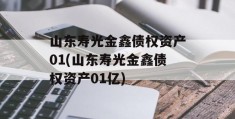 山东寿光金鑫债权资产01(山东寿光金鑫债权资产01亿)